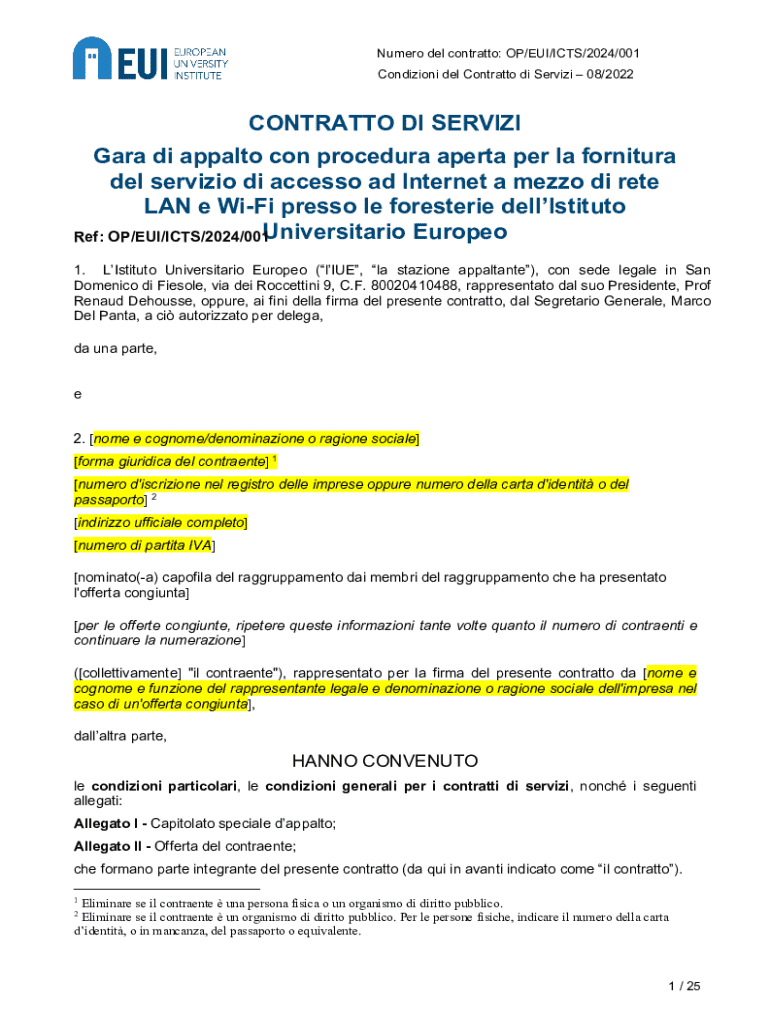 EUI EUROPEAN UNIVERSITY INSTITUTE

Numero del contratto: OP/EUI/ICTS/2024/001
Condizioni del Contratto di Servizi – 08/2022

CONTRATTO DI SERVIZI

Gara di appalto con procedura aperta per la fornitura del servizio di accesso ad Internet a mezzo di rete LAN e Wi-Fi presso le foresterie dell'Istituto Universitario Europeo

Ref: OP/EUI/ICTS/2024/001

1. L'Istituto Universitario Europeo ("l'IUE", "la stazione appaltante"), con sede legale in San Domenico di Fiesole, via dei Roccettini 9, C.F. 80020410488, rappresentato dal suo Presidente, Prof Renaud Dehousse, oppure, ai fini della firma del presente contratto, dal Segretario Generale, Marco Del Panta, a ciò autorizzato per delega,

da una parte,

e

2. [nome e cognome/denominazione o ragione sociale]
[forma giuridica del contraente] $^1$
[numero d'iscrizione nel registro delle imprese oppure numero della carta d'identità o del passaporto] $^2$
[indirizzo ufficiale completo]
[numero di partita IVA]

[nominato(-a) capofila del raggruppamento dai membri del raggruppamento che ha presentato l'offerta congiunta]

[per le offerte congiunte, ripetere queste informazioni tante volte quanto il numero di contraenti e continuare la numerazione]

([collettivamente] "il contraente"), rappresentato per la firma del presente contratto da [nome e cognome e funzione del rappresentante legale e denominazione o ragione sociale dell'impresa nel caso di un'offerta congiunta],

dall'altra parte,

HANNO CONVENUTO

le condizioni particolari, le condizioni generali per i contratti di servizi, nonché i seguenti allegati:

Allegato I - Capitolato speciale d'appalto;

Allegato II - Offerta del contraente;

che formano parte integrante del presente contratto (da qui in avanti indicato come "il contratto").

$^1$ Eliminare se il contraente è una persona fisica o un organismo di diritto pubblico.
$^2$ Eliminare se il contraente è un organismo di diritto pubblico. Per le persone fisiche, indicare il numero della carta d'identità, o in mancanza, del passaporto o equivalente.

1 / 25